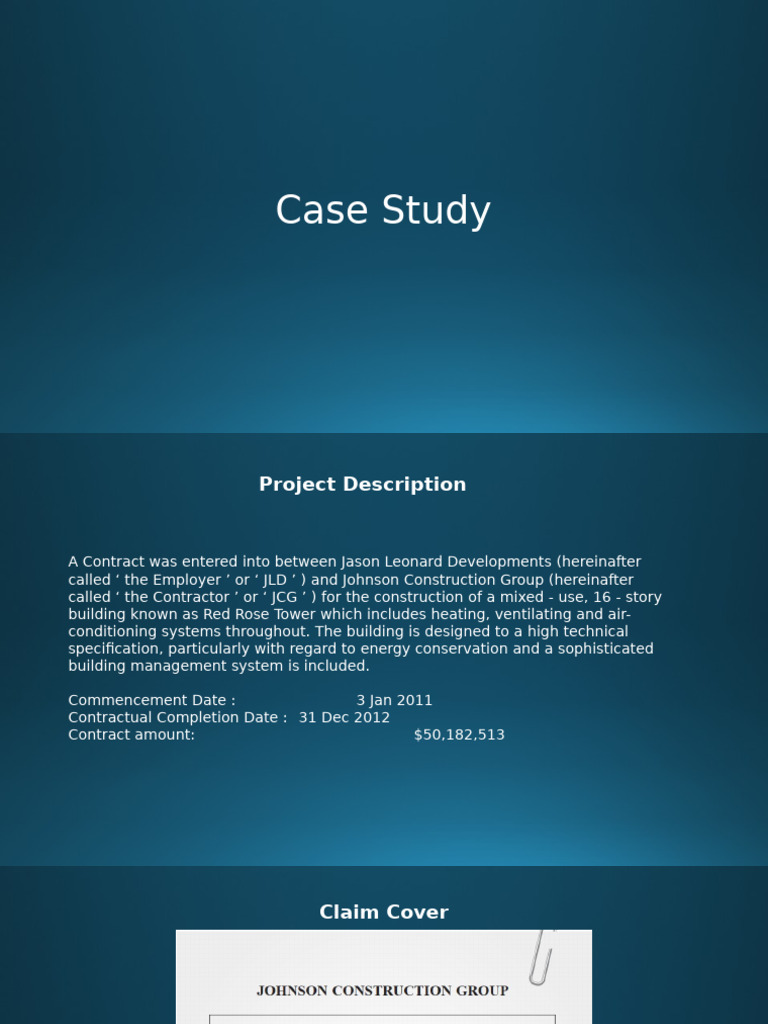 Case Study

Project Description

A Contract was entered into between Jason Leonard Developments (hereinafter called ‘ the Employer ’ or ‘ JLD ’ ) and Johnson Construction Group (hereinafter called ‘ the Contractor ’ or ‘ JCG ’ ) for the construction of a mixed - use, 16 - story building known as Red Rose Tower which includes heating, ventilating and air-conditioning systems throughout. The building is designed to a high technical specification, particularly with regard to energy conservation and a sophisticated building management system is included.

Commencement Date : 3 Jan 2011
Contractual Completion Date : 31 Dec 2012
Contract amount: $50,182,513

Claim Cover

JOHNSON CONSTRUCTION GROUP